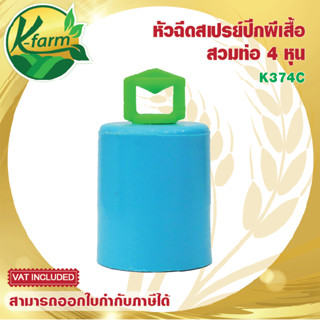 K-farm

หัวฉีดสเปรย์ปีกผีเสื้อ สวมท่อ 4 หุน

K374C

VAT INCLUDED

สามารถออกใบกำกับภาษีได้